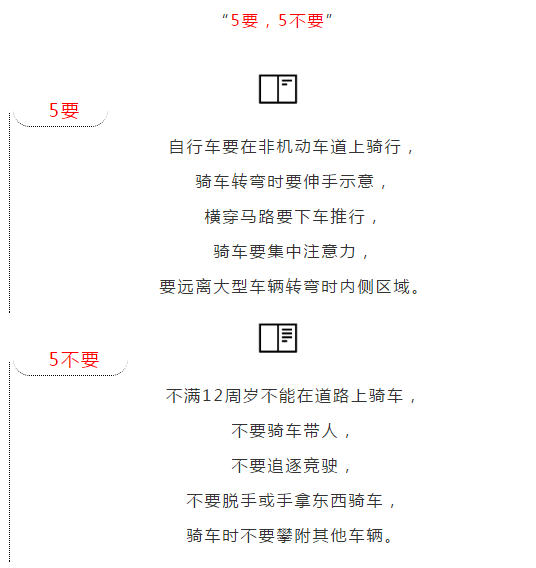 “5要，5不要”

5要

自行车要在非机动车道上骑行，

骑车转弯时要伸手示意，

横穿马路要下车推行，

骑车要集中注意力，

要远离大型车辆转弯时内侧区域。

5不要

不满12周岁不能在道路上骑车，

不要骑车带人，

不要追逐竞驶，

不要脱手或手拿东西骑车，

骑车时不要攀附其他车辆。